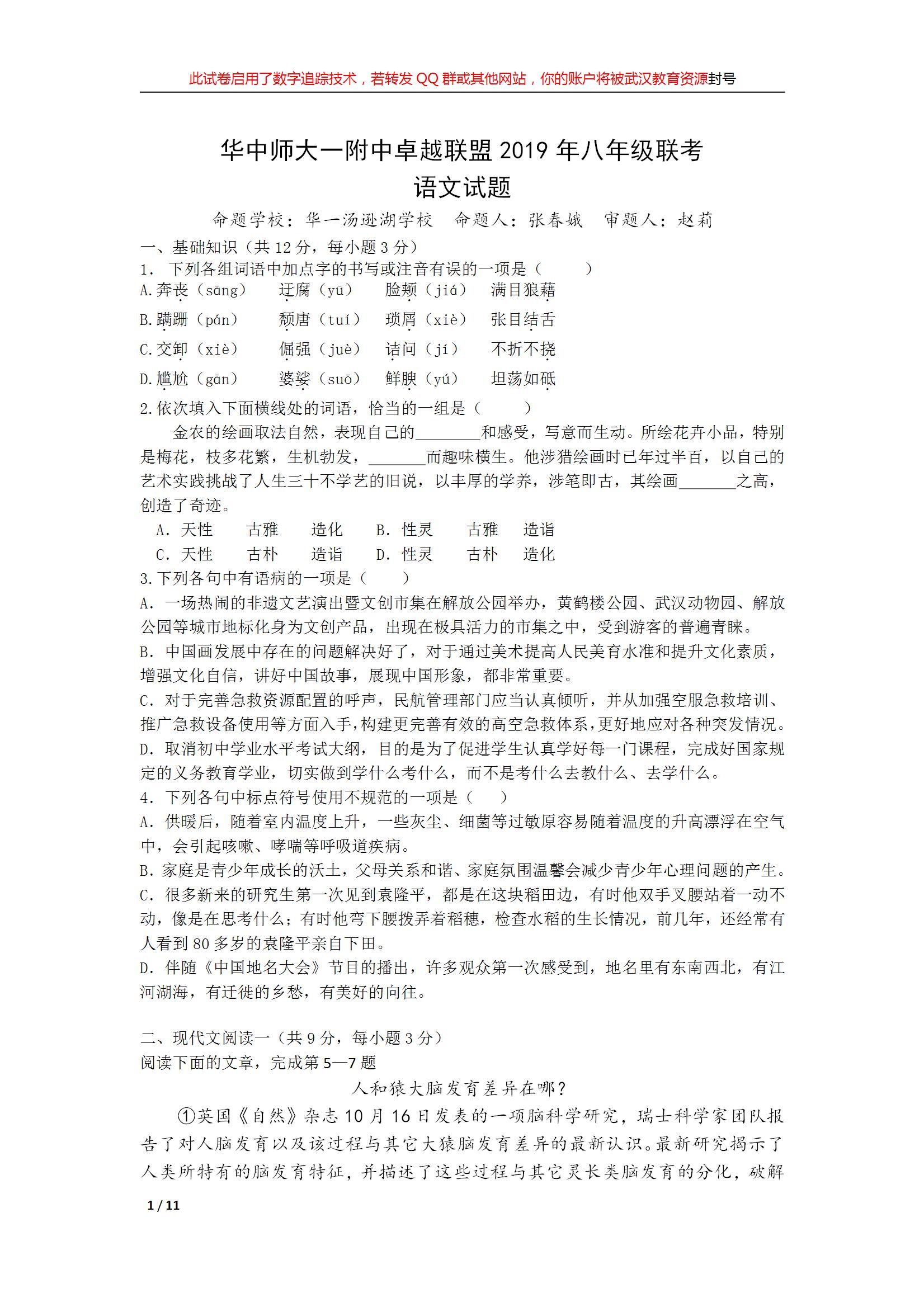 此试卷启用了数字追踪技术，若转发 QQ 群或其他网站，你的账户将被武汉教育资源封号

华中师大一附中卓越联盟 2019 年八年级联考
语文试题

命题学校：华一汤逊湖学校　命题人：张春娥　审题人：赵莉

一、基础知识（共 12 分，每小题 3 分）

1. 下列各组词语中加点字的书写或注音有误的一项是（　　）

A.奔丧（sāng）　迂腐（yū）　脸颊（jiá）　满目狼藉

B.蹒跚（pán）　颓唐（tuí）　琐屑（xiè）　张目结舌

C.交卸（xiè）　倔强（juè）　诘问（jí）　不折不挠

D.尴尬（gān）　婆娑（suō）　鲜腴（yú）　坦荡如砥

2.依次填入下面横线处的词语，恰当的一组是（　　）

金农的绘画取法自然，表现自己的________和感受，写意而生动。所绘花卉小品，特别是梅花，枝多花繁，生机勃发，_______而趣味横生。他涉猎绘画时已年过半百，以自己的艺术实践挑战了人生三十不学艺的旧说，以丰厚的学养，涉笔即古，其绘画_______之高，创造了奇迹。

A. 天性　古雅　造化　B. 性灵　古雅　造诣

C. 天性　古朴　造诣　D. 性灵　古朴　造化

3.下列各句中有语病的一项是（　　）

A. 一场热闹的非遗文艺演出暨文创市集在解放公园举办，黄鹤楼公园、武汉动物园、解放公园等城市地标化身为文创产品，出现在极具活力的市集之中，受到游客的普遍青睐。

B. 中国画发展中存在的问题解决好了，对于通过美术提高人民美育水准和提升文化素质，增强文化自信，讲好中国故事，展现中国形象，都非常重要。

C. 对于完善急救资源配置的呼声，民航管理部门应当认真倾听，并从加强空服急救培训、推广急救设备使用等方面入手，构建更完善有效的高空急救体系，更好地应对各种突发情况。

D. 取消初中学业水平考试大纲，目的是为了促进学生认真学好每一门课程，完成好国家规定的义务教育学业，切实做到学什么考什么，而不是考什么去教什么、去学什么。

4. 下列各句中标点符号使用不规范的一项是（　　）

A. 供暖后，随着室内温度上升，一些灰尘、细菌等过敏原容易随着温度的升高漂浮在空气中，会引起咳嗽、哮喘等呼吸道疾病。

B. 家庭是青少年成长的沃土，父母关系和谐、家庭氛围温馨会减少青少年心理问题的产生。

C. 很多新来的研究生第一次见到袁隆平，都是在这块稻田边，有时他双手叉腰站着一动不动，像是在思考什么；有时他弯下腰拨弄着稻穗，检查水稻的生长情况，前几年，还经常有人看到 80 多岁的袁隆平亲自下田。

D. 伴随《中国地名大会》节目的播出，许多观众第一次感受到，地名里有东南西北，有江河湖海，有迁徙的乡愁，有美好的向往。

二、现代文阅读一（共 9 分，每小题 3 分）

阅读下面的文章，完成第 5—7 题

人和猿大脑发育差异在哪？

①英国《自然》杂志 10 月 16 日发表的一项脑科学研究，瑞士科学家团队报告了对人脑发育以及该过程与其它大猿脑发育差异的最新认识。最新研究揭示了人类所特有的脑发育特征，并描述了这些过程与其它灵长类脑发育的分化，破解

1 / 11